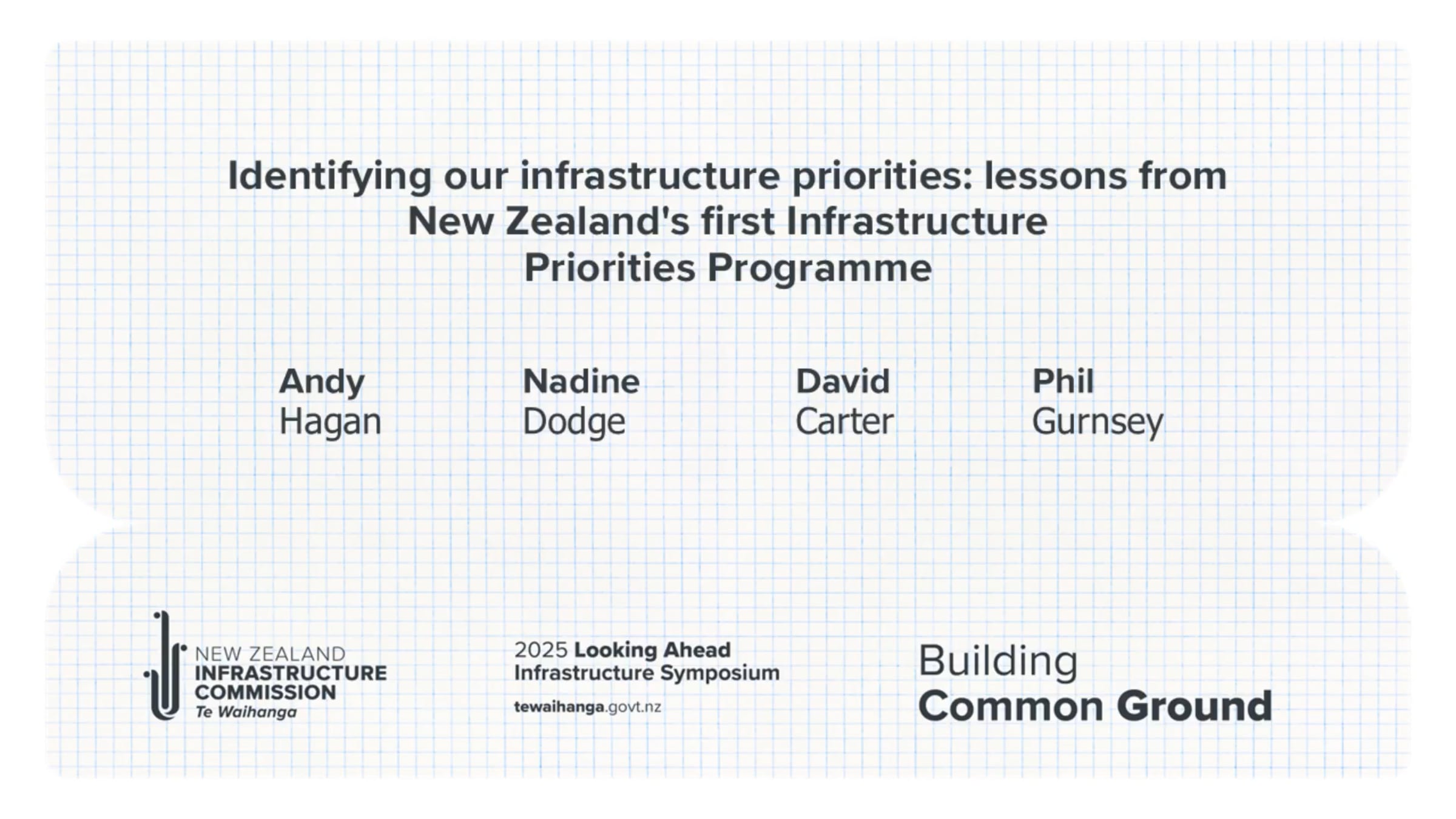 Identifying our infrastructure priorities: lessons from New Zealand's first Infrastructure Priorities Programme

Andy
Hagan

Nadine
Dodge

David
Carter

Phil
Gurnsey

NEW ZEALAND
INFRASTRUCTURE
COMMISSION
Te Waihanga

2025 Looking Ahead
Infrastructure Symposium

tewaihanga.govt.nz

Building
Common Ground